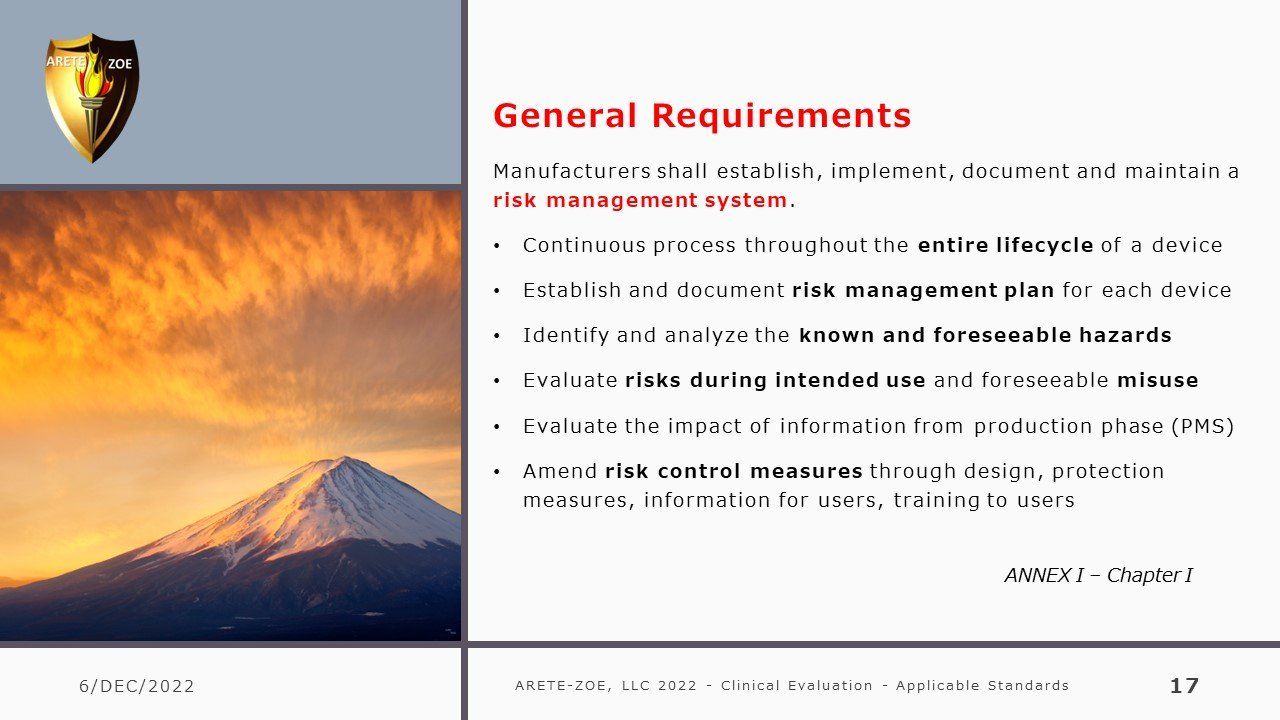 ARETE ZOE

General Requirements

Manufacturers shall establish, implement, document and maintain a risk management system.

• Continuous process throughout the entire lifecycle of a device
• Establish and document risk management plan for each device
• Identify and analyze the known and foreseeable hazards
• Evaluate risks during intended use and foreseeable misuse
• Evaluate the impact of information from production phase (PMS)
• Amend risk control measures through design, protection measures, information for users, training to users

ANNEX I – Chapter I

6/DEC/2022

ARETE-ZOE, LLC 2022 - Clinical Evaluation - Applicable Standards

17